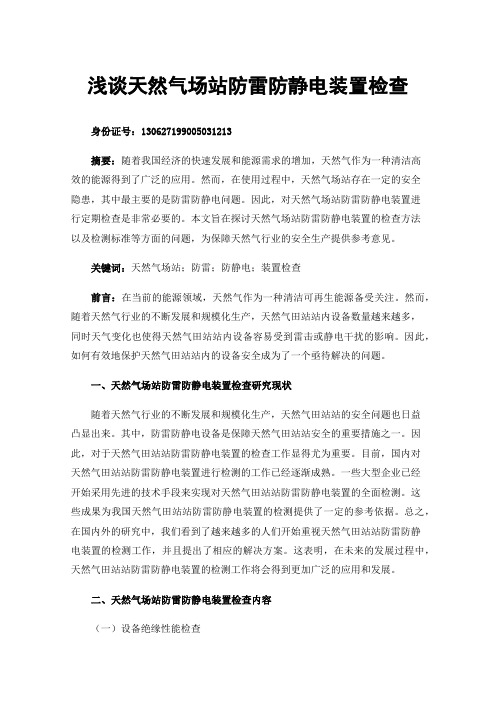 浅谈天然气场站防雷防静电装置检查

身份证号：130627199005031213

摘要：随着我国经济的快速发展和能源需求的增加，天然气作为一种清洁高效的能源得到了广泛的应用。然而，在使用过程中，天然气场站存在一定的安全隐患，其中最主要的是防雷防静电问题。因此，对天然气场站防雷防静电装置进行定期检查是非常必要的。本文旨在探讨天然气场站防雷防静电装置的检查方法以及检测标准等方面的问题，为保障天然气行业的安全生产提供参考意见。

关键词：天然气场站；防雷；防静电；装置检查

前言：在当前的能源领域，天然气作为一种清洁可再生能源备受关注。然而，随着天然气行业的不断发展和规模化生产，天然气田站站内设备数量越来越多，同时天气变化也使得天然气田站站内设备容易受到雷击或静电干扰的影响。因此，如何有效地保护天然气田站站内的设备安全成为了一个亟待解决的问题。

一、天然气场站防雷防静电装置检查研究现状

随着天然气行业的不断发展和规模化生产，天然气田站站的安全问题也日益凸显出来。其中，防雷防静电设备是保障天然气田站站安全的重要措施之一。因此，对于天然气田站站防雷防静电装置的检查工作显得尤为重要。目前，国内对天然气田站站防雷防静电装置进行检测的工作已经逐渐成熟。一些大型企业已经开始采用先进的技术手段来实现对天然气田站站防雷防静电装置的全面检测。这些成果为我国天然气田站站防雷防静电装置的检测提供了一定的参考依据。总之，在国内外的研究中，我们看到了越来越多的人们开始重视天然气田站站防雷防静电装置的检测工作，并且提出了相应的解决方案。这表明，在未来的发展过程中，天然气田站站防雷防静电装置的检测工作将会得到更加广泛的应用和发展。

二、天然气场站防雷防静电装置检查内容

（一）设备绝缘性能检查